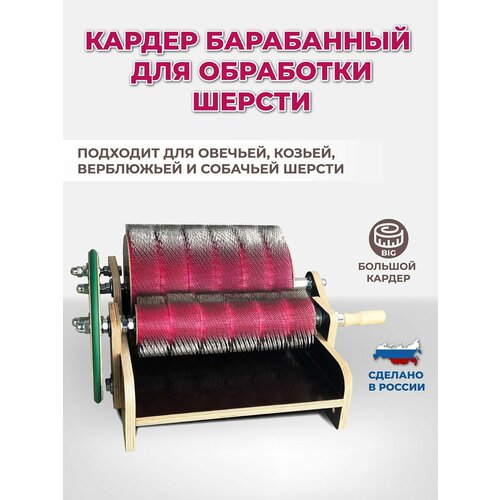 КАРДЕР БАРАБАННЫЙ ДЛЯ ОБРАБОТКИ ШЕРСТИ

ПОДХОДИТ ДЛЯ ОВЕЧЬЕЙ, КОЗЬЕЙ, ВЕРБЛЮЖЬЕЙ И СОБАЧЬЕЙ ШЕРСТИ

BIG

БОЛЬШОЙ КАРДЕР

СДЕЛАНО В РОССИИ